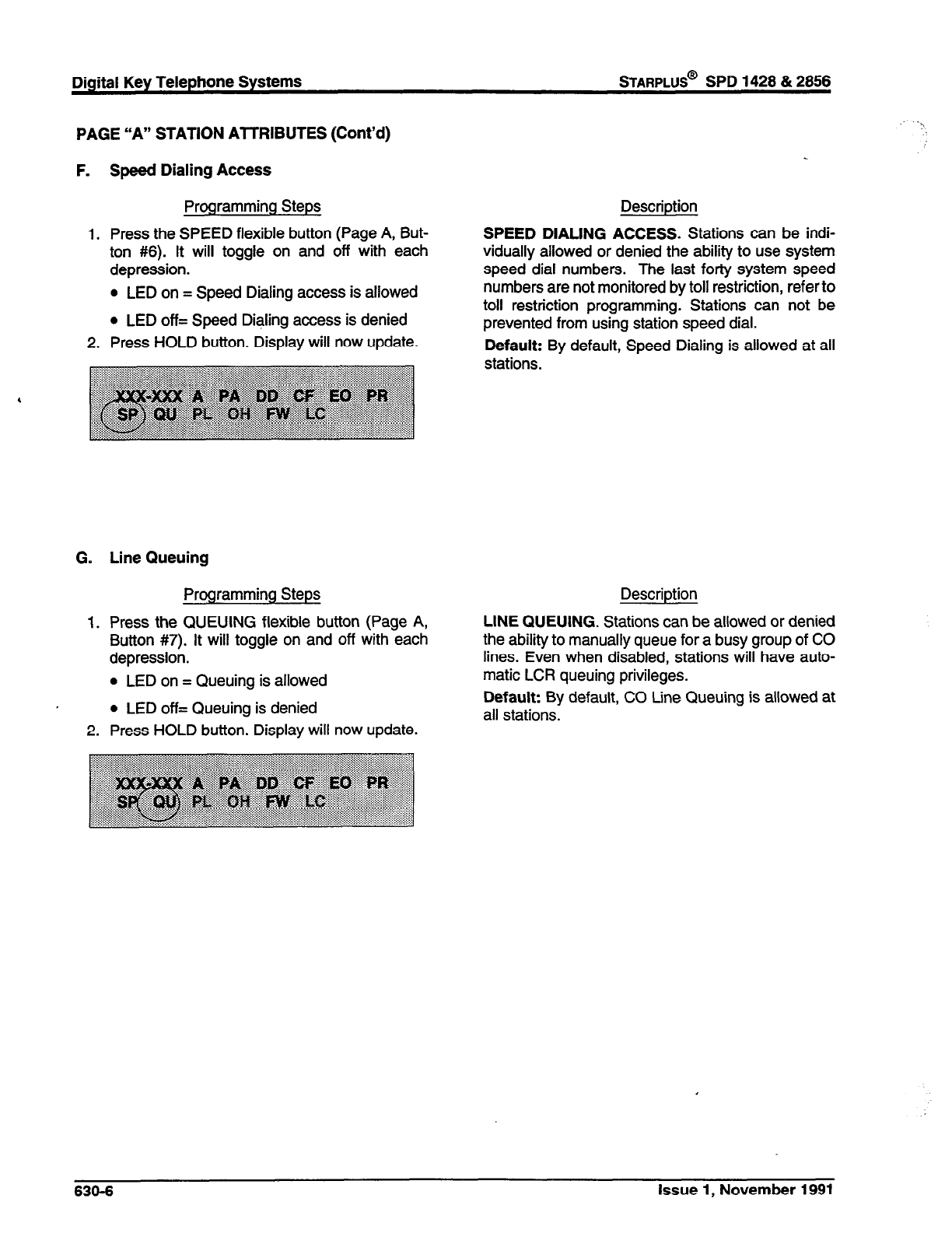 Digital Key Telephone Systems

STARPLUS® SPD 1428 & 2856

PAGE "A" STATION ATTRIBUTES (Cont'd)

F. Speed Dialing Access

Programming Steps

1. Press the SPEED flexible button (Page A, Button #6). It will toggle on and off with each depression.

• LED on = Speed Dialing access is allowed

• LED off= Speed Dialing access is denied

2. Press HOLD button. Display will now update.

XXX-XXX A PA DD CF EO PR
SP QU PL OH FW LC

Description

SPEED DIALING ACCESS. Stations can be individually allowed or denied the ability to use system speed dial numbers. The last forty system speed numbers are not monitored by toll restriction, refer to toll restriction programming. Stations can not be prevented from using station speed dial.

Default: By default, Speed Dialing is allowed at all stations.

G. Line Queuing

Programming Steps

1. Press the QUEUING flexible button (Page A, Button #7). It will toggle on and off with each depression.

• LED on = Queuing is allowed

• LED off= Queuing is denied

2. Press HOLD button. Display will now update.

XXX-XXX A PA DD CF EO PR
SP QU PL OH FW LC

Description

LINE QUEUING. Stations can be allowed or denied the ability to manually queue for a busy group of CO lines. Even when disabled, stations will have automatic LCR queuing privileges.

Default: By default, CO Line Queuing is allowed at all stations.

630-6

Issue 1, November 1991